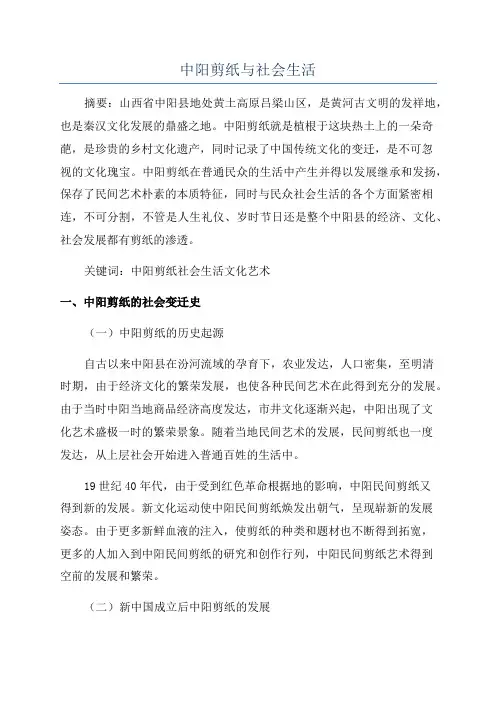 中阳剪纸与社会生活

摘要：山西省中阳县地处黄土高原吕梁山区，是黄河古文明的发祥地，也是秦汉文化发展的鼎盛之地。中阳剪纸就是植根于这块热土上的一朵奇葩，是珍贵的乡村文化遗产，同时记录了中国传统文化的变迁，是不可忽视的文化瑰宝。中阳剪纸在普通民众的生活中产生并得以发展继承和发扬，保存了民间艺术朴素的本质特征，同时与民众社会生活的各个方面紧密相连，不可分割，不管是人生礼仪、岁时节日还是整个中阳县的经济、文化、社会发展都有剪纸的渗透。

关键词：中阳剪纸社会生活文化艺术

一、中阳剪纸的社会变迁史

（一）中阳剪纸的历史起源

自古以来中阳县在汾河流域的孕育下，农业发达，人口密集，至明清时期，由于经济文化的繁荣发展，也使各种民间艺术在此得到充分的发展。由于当时中阳当地商品经济高度发达，市井文化逐渐兴起，中阳出现了文化艺术盛极一时的繁荣景象。随着当地民间艺术的发展，民间剪纸也一度发达，从上层社会开始进入普通百姓的生活中。

19世纪40年代，由于受到红色革命根据地的影响，中阳民间剪纸又得到新的发展。新文化运动使中阳民间剪纸焕发出朝气，呈现崭新的发展姿态。由于更多新鲜血液的注入，使剪纸的种类和题材也不断得到拓宽，更多的人加入到中阳民间剪纸的研究和创作行列，中阳民间剪纸艺术得到空前的发展和繁荣。

（二）新中国成立后中阳剪纸的发展